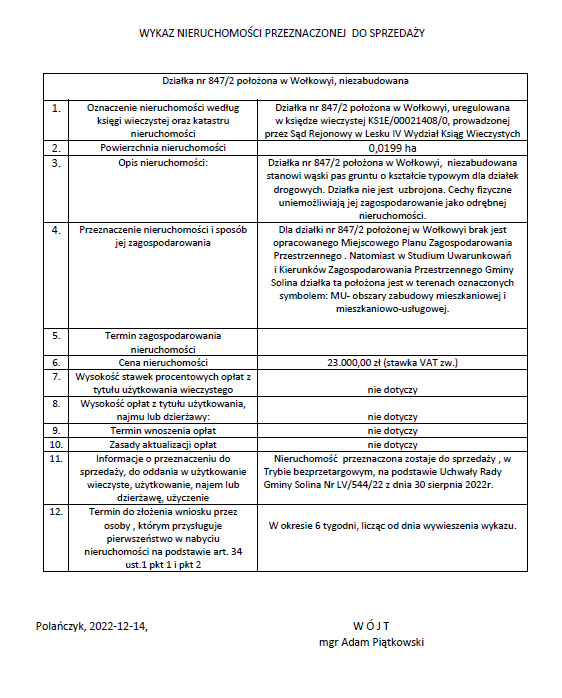 WYKAZ NIERUCHOMOŚCI PRZEZNACZONEJ DO SPRZEDAŻY

| Działka nr 847/2 położona w Wołkowyi, niezabudowana | | |
|---|---|---|
| 1. | Oznaczenie nieruchomości według księgi wieczystej oraz katastru nieruchomości | Działka nr 847/2 położona w Wołkowyi, uregulowana w księdze wieczystej KS1E/00021408/0, prowadzonej przez Sąd Rejonowy w Lesku IV Wydział Ksiąg Wieczystych |
| 2. | Powierzchnia nieruchomości | 0,0199 ha |
| 3. | Opis nieruchomości: | Działka nr 847/2 położona w Wołkowyi, niezabudowana stanowi wąski pas gruntu o kształcie typowym dla działek drogowych. Działka nie jest uzbrojona. Cechy fizyczne uniemożliwiają jej zagospodarowanie jako odrębnej nieruchomości. |
| 4. | Przeznaczenie nieruchomości i sposób jej zagospodarowania | Dla działki nr 847/2 położonej w Wołkowyi brak jest opracowanego Miejscowego Planu Zagospodarowania Przestrzennego . Natomiast w Studium Uwarunkowań i Kierunków Zagospodarowania Przestrzennego Gminy Solina działka ta położona jest w terenach oznaczonych symbolem: MU- obszary zabudowy mieszkaniowej i mieszkaniowo-usługowej. |
| 5. | Termin zagospodarowania nieruchomości | |
| 6. | Cena nieruchomości | 23.000,00 zł (stawka VAT zw.) |
| 7. | Wysokość stawek procentowych opłat z tytułu użytkowania wieczystego | nie dotyczy |
| 8. | Wysokość opłat z tytułu użytkowania, najmu lub dzierżawy: | nie dotyczy |
| 9. | Termin wnoszenia opłat | nie dotyczy |
| 10. | Zasady aktualizacji opłat | nie dotyczy |
| 11. | Informacje o przeznaczeniu do sprzedaży, do oddania w użytkowanie wieczyste, użytkowanie, najem lub dzierżawę, użyczenie | Nieruchomość przeznaczona zostaje do sprzedaży , w Trybie bezprzetargowym, na podstawie Uchwały Rady Gminy Solina Nr LV/544/22 z dnia 30 sierpnia 2022r. |
| 12. | Termin do złożenia wniosku przez osoby , którym przysługuje pierwszeństwo w nabyciu nieruchomości na podstawie art. 34 ust.1 pkt 1 i pkt 2 | W okresie 6 tygodni, licząc od dnia wywieszenia wykazu. |

Polańczyk, 2022-12-14,

W Ó J T
mgr Adam Piątkowski